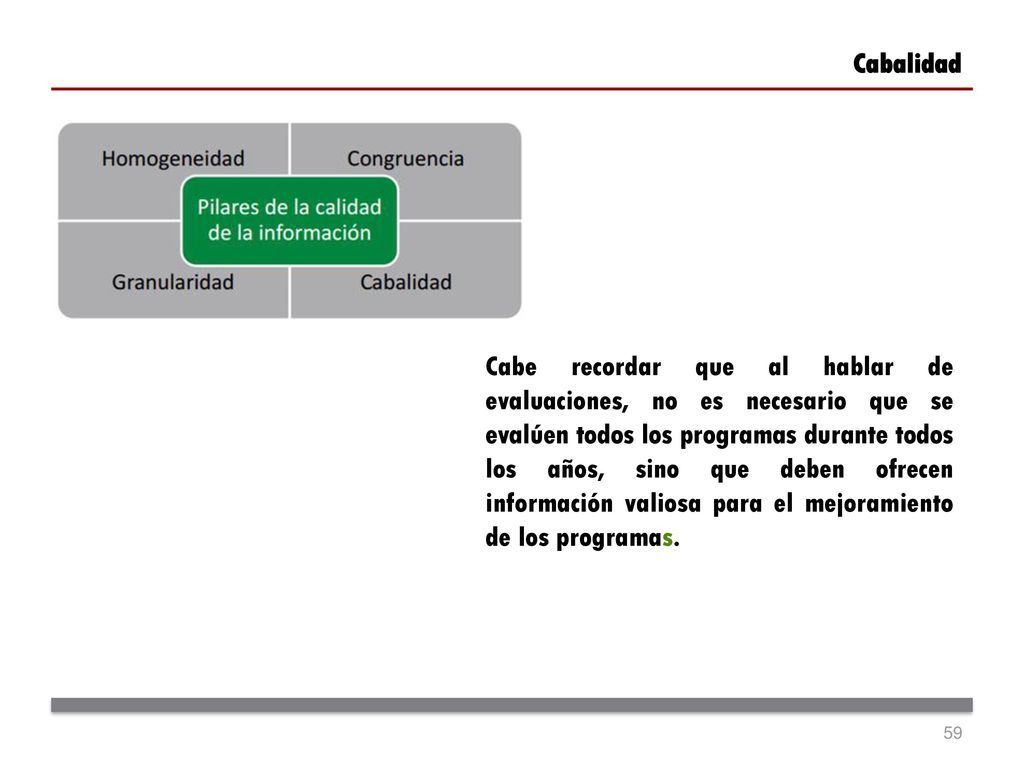 Cabalidad

Homogeneidad

Congruencia

Pilares de la calidad de la información

Granularidad

Cabalidad

Cabe recordar que al hablar de evaluaciones, no es necesario que se evalúen todos los programas durante todos los años, sino que deben ofrecen información valiosa para el mejoramiento de los programas.

59